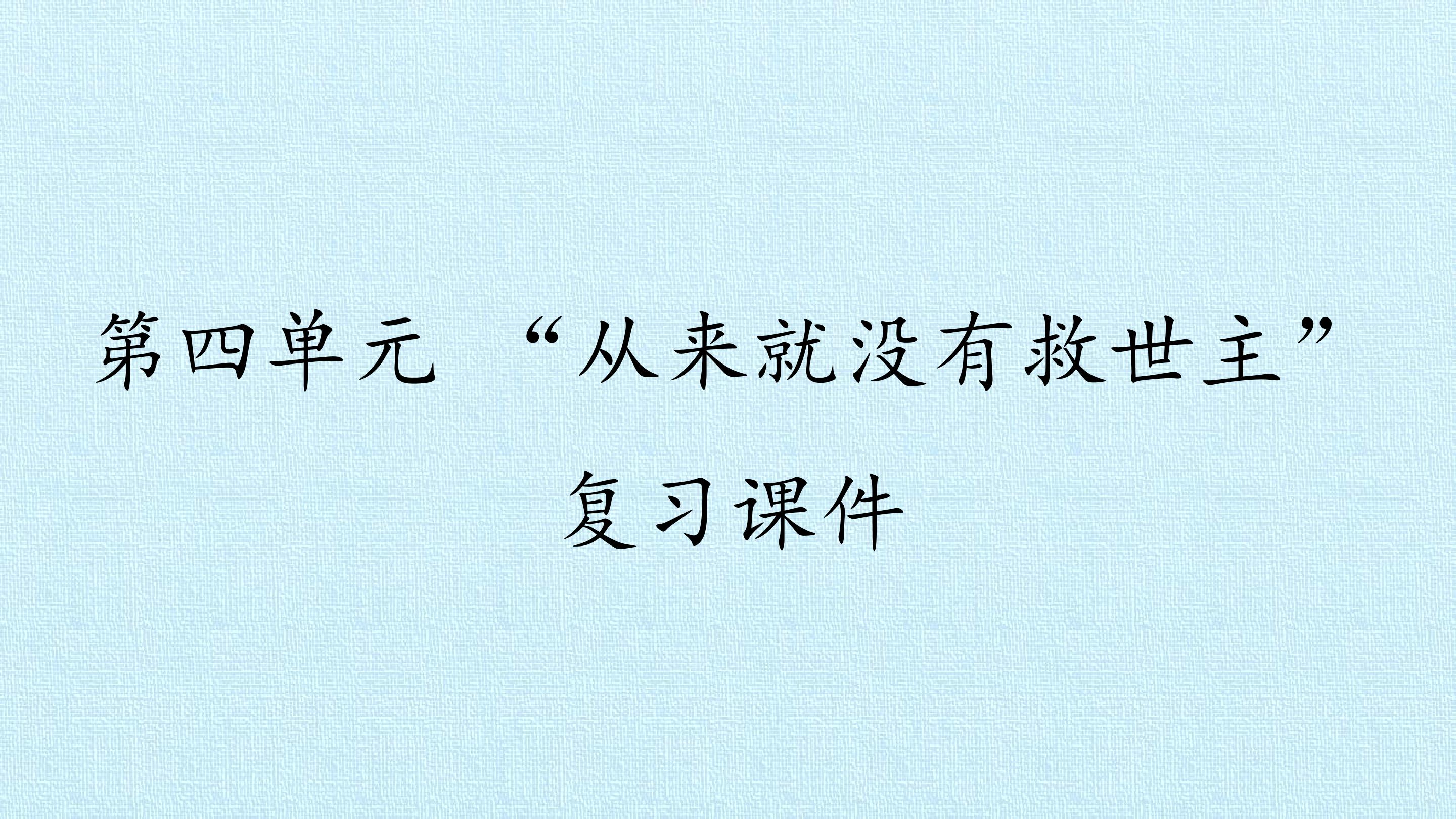 第四单元 “从来就没有救世主”

复习课件